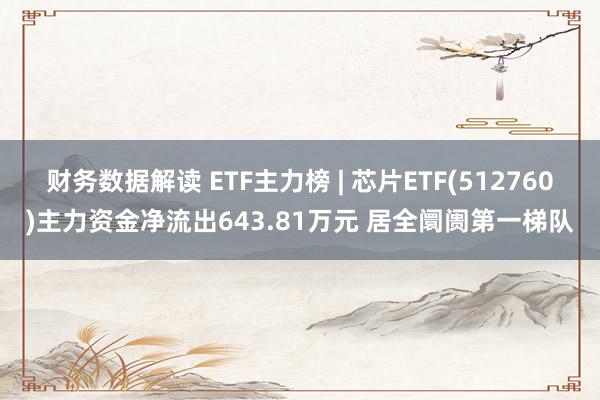 财务数据解读 ETF主力榜 | 芯片ETF(512760)主力资金净流出643.81万元 居全阛阓第一梯队